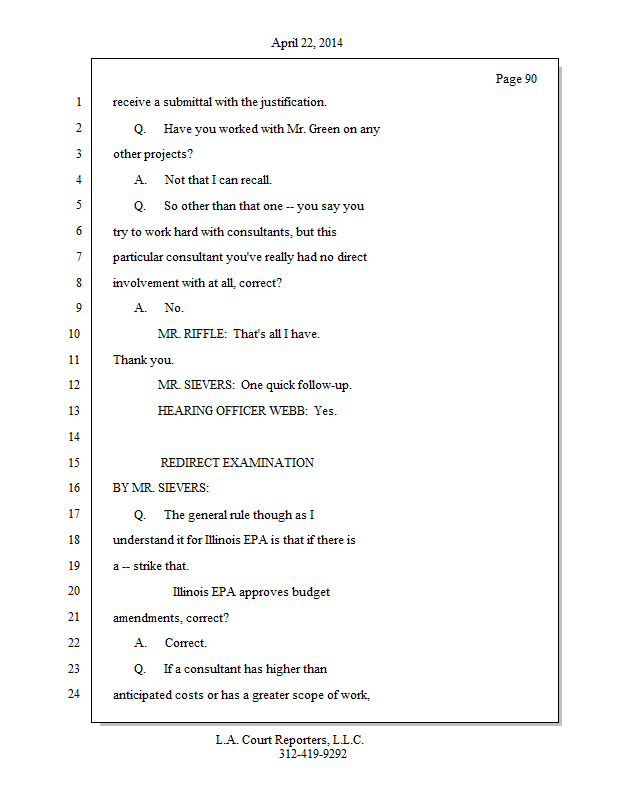 April 22, 2014

Page 90

1 receive a submittal with the justification.

2 Q. Have you worked with Mr. Green on any

3 other projects?

4 A. Not that I can recall.

5 Q. So other than that one -- you say you

6 try to work hard with consultants, but this

7 particular consultant you've really had no direct

8 involvement with at all, correct?

9 A. No.

10 MR. RIFFLE: That's all I have.

11 Thank you.

12 MR. SIEVERS: One quick follow-up.

13 HEARING OFFICER WEBB: Yes.

14

15 REDIRECT EXAMINATION

16 BY MR. SIEVERS:

17 Q. The general rule though as I

18 understand it for Illinois EPA is that if there is

19 a -- strike that.

20 Illinois EPA approves budget

21 amendments, correct?

22 A. Correct.

23 Q. If a consultant has higher than

24 anticipated costs or has a greater scope of work,

L.A. Court Reporters, L.L.C.
312-419-9292